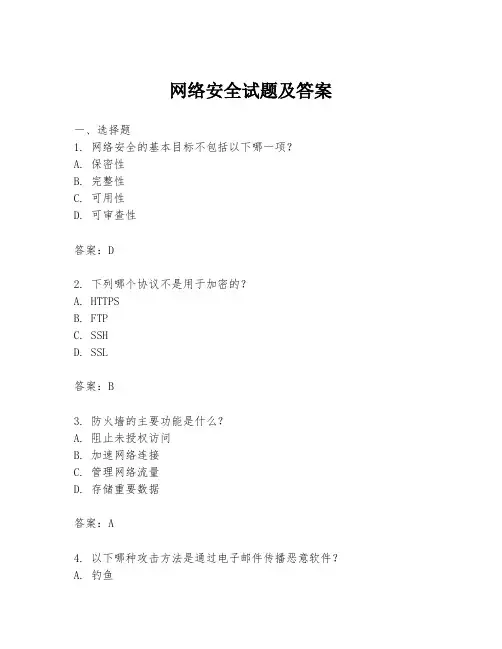 网络安全试题及答案

一、选择题
1. 网络安全的基本目标不包括以下哪一项？
A. 保密性
B. 完整性
C. 可用性
D. 可审查性

答案：D

2. 下列哪个协议不是用于加密的？
A. HTTPS
B. FTP
C. SSH
D. SSL

答案：B

3. 防火墙的主要功能是什么？
A. 阻止未授权访问
B. 加速网络连接
C. 管理网络流量
D. 存储重要数据

答案：A

4. 以下哪种攻击方法是通过电子邮件传播恶意软件？
A. 钓鱼